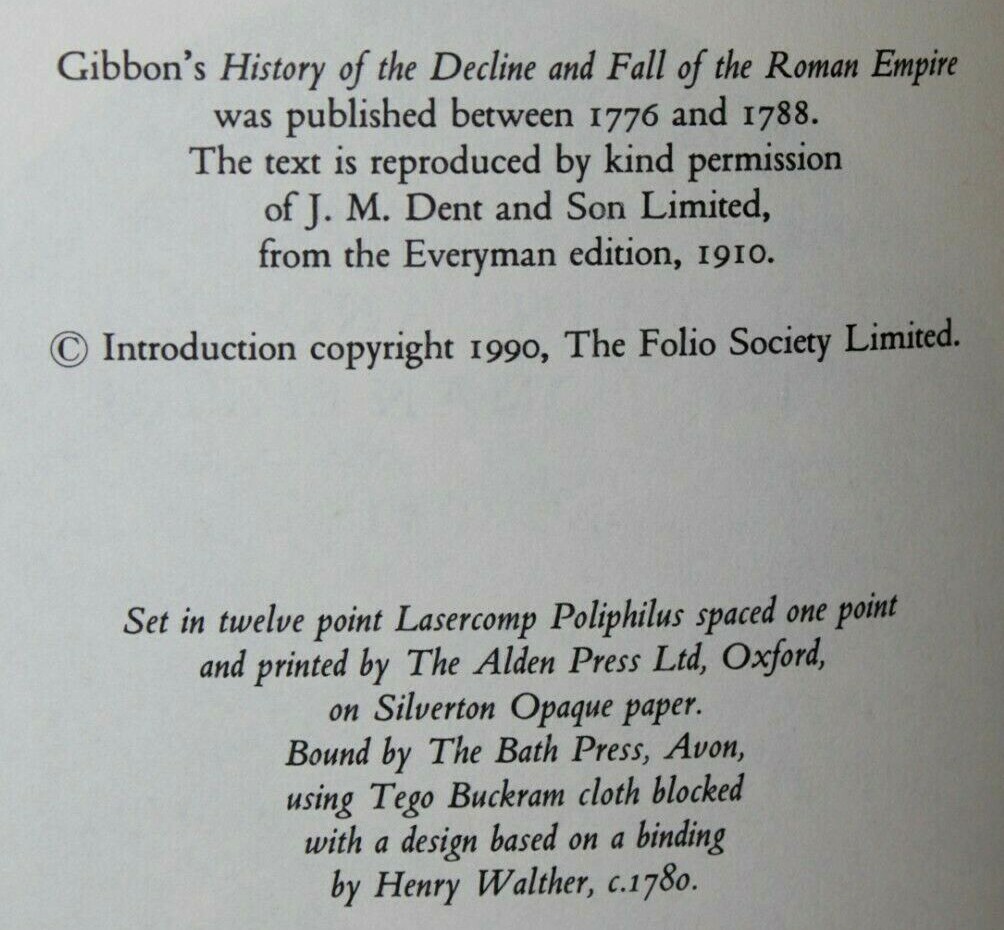 Gibbon's History of the Decline and Fall of the Roman Empire
was published between 1776 and 1788.
The text is reproduced by kind permission
of J. M. Dent and Son Limited,
from the Everyman edition, 1910.

© Introduction copyright 1990, The Folio Society Limited.

Set in twelve point Lasercomp Poliphilus spaced one point
and printed by The Alden Press Ltd, Oxford,
on Silverton Opaque paper.
Bound by The Bath Press, Avon,
using Tego Buckram cloth blocked
with a design based on a binding
by Henry Walther, c.1780.